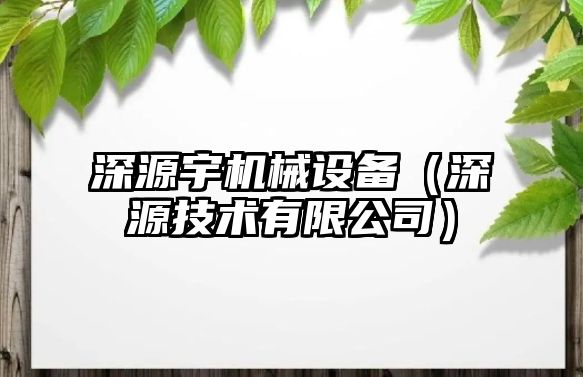 深源宇机械设备（深源技术有限公司）